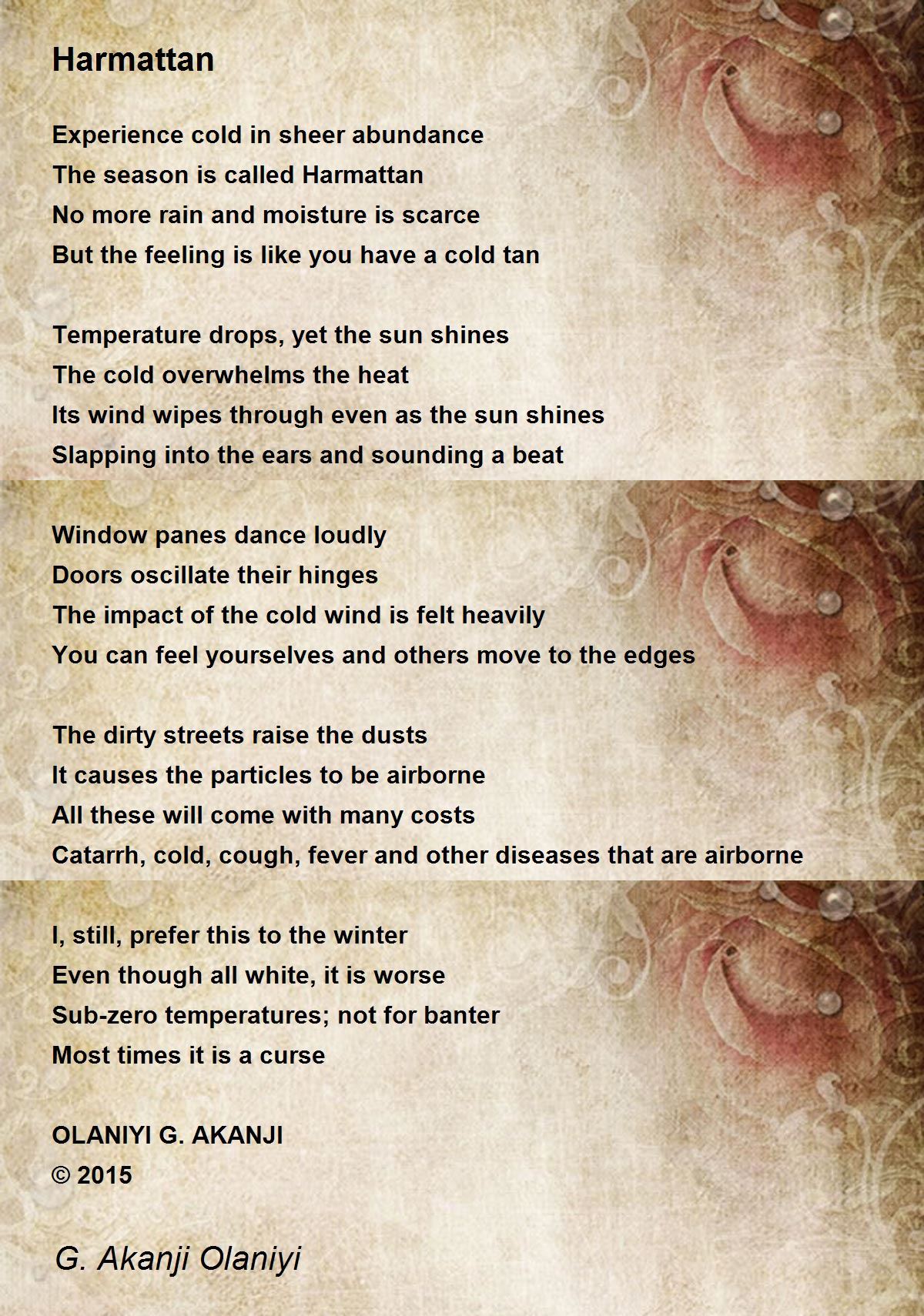 Harmattan

Experience cold in sheer abundance
The season is called Harmattan
No more rain and moisture is scarce
But the feeling is like you have a cold tan

Temperature drops, yet the sun shines
The cold overwhelms the heat
Its wind wipes through even as the sun shines
Slapping into the ears and sounding a beat

Window panes dance loudly
Doors oscillate their hinges
The impact of the cold wind is felt heavily
You can feel yourselves and others move to the edges

The dirty streets raise the dusts
It causes the particles to be airborne
All these will come with many costs
Catarrh, cold, cough, fever and other diseases that are airborne

I, still, prefer this to the winter
Even though all white, it is worse
Sub-zero temperatures; not for banter
Most times it is a curse

OLANIYI G. AKANJI
© 2015

G. Akanji Olaniyi